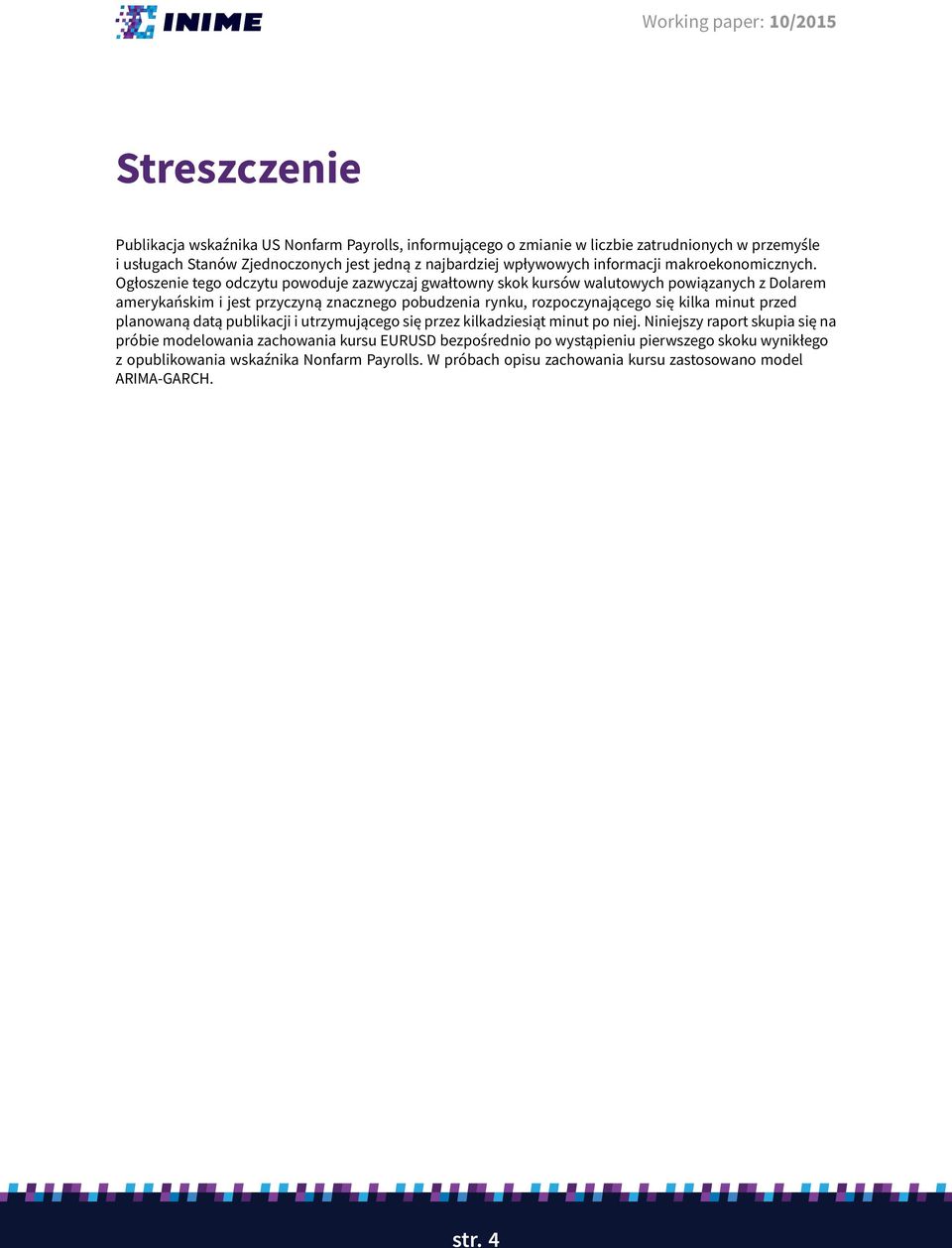 INIME

Working paper: 10/2015

Streszczenie

Publikacja wskaźnika US Nonfarm Payrolls, informującego o zmianie w liczbie zatrudnionych w przemyśle i usługach Stanów Zjednoczonych jest jedną z najbardziej wpływowych informacji makroekonomicznych. Ogłoszenie tego odczytu powoduje zazwyczaj gwałtowny skok kursów walutowych powiązanych z Dolarem amerykańskim i jest przyczyną znacznego pobudzenia rynku, rozpoczynającego się kilka minut przed planowaną datą publikacji i utrzymującego się przez kilkadziesiąt minut po niej. Niniejszy raport skupia się na próbie modelowania zachowania kursu EURUSD bezpośrednio po wystąpieniu pierwszego skoku wynikłego z opublikowania wskaźnika Nonfarm Payrolls. W próbach opisu zachowania kursu zastosowano model ARIMA-GARCH.

str. 4